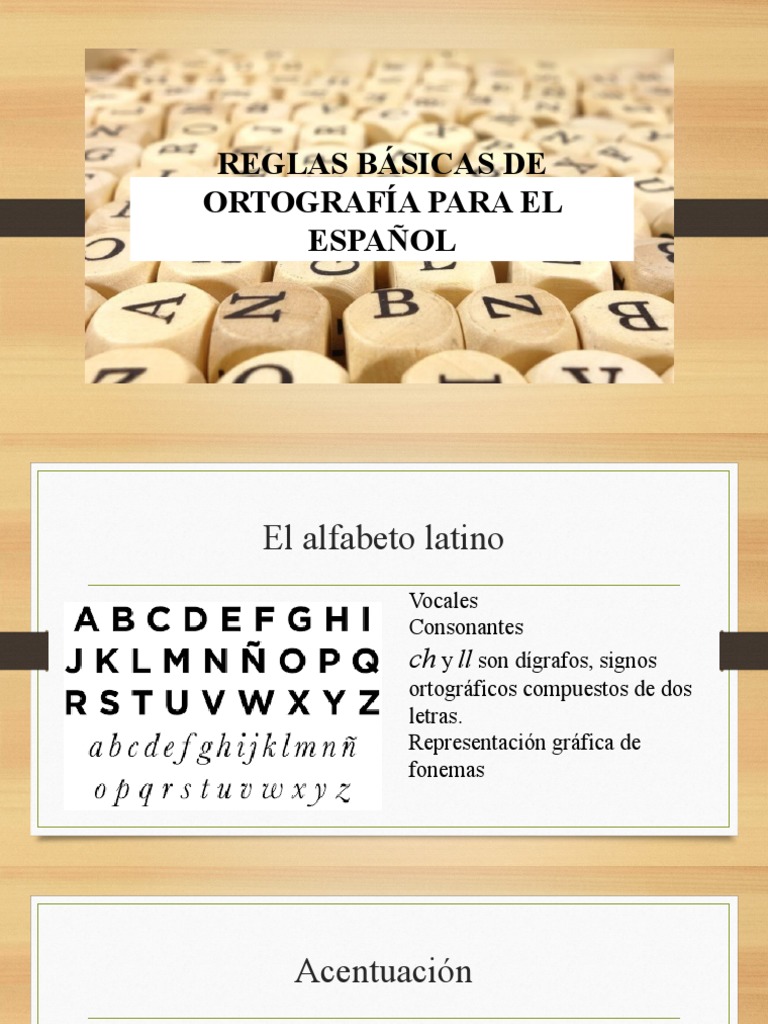 REGLAS BÁSICAS DE ORTOGRAFÍA PARA EL ESPAÑOL

El alfabeto latino

A B C D E F G H I
J K L M N Ñ O P Q
R S T U V W X Y Z
a b c d e f g h i j k l m n ñ
o p q r s t u v w x y z

Vocales
Consonantes
ch y ll son dígrafos, signos ortográficos compuestos de dos letras.
Representación gráfica de fonemas

Acentuación